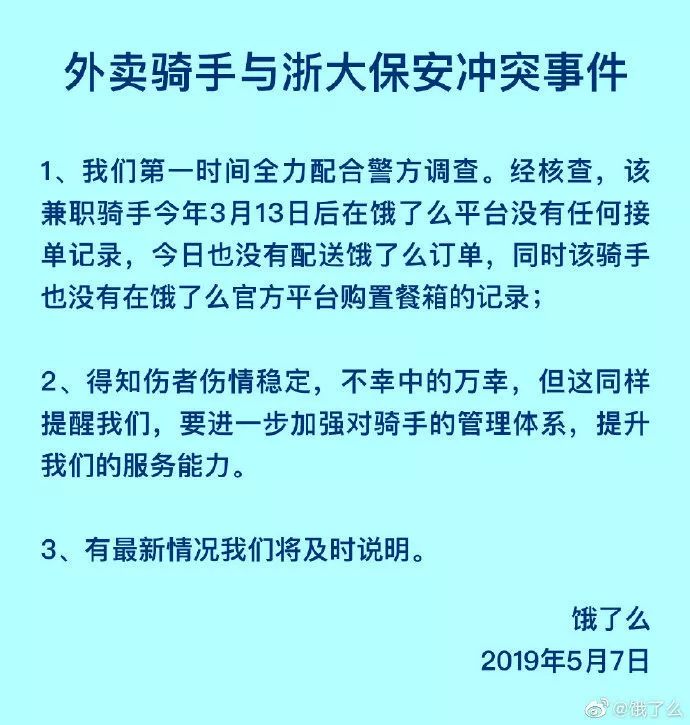 外卖骑手与浙大保安冲突事件

1、我们第一时间全力配合警方调查。经核查，该兼职骑手今年3月13日后在饿了么平台没有任何接单记录，今日也没有配送饿了么订单，同时该骑手也没有在饿了么官方平台购置餐箱的记录；

2、得知伤者伤情稳定，不幸中的万幸，但这同样提醒我们，要进一步加强对骑手的管理体系，提升我们的服务能力。

3、有最新情况我们将及时说明。

饿了么
2019年5月7日

@饿了么